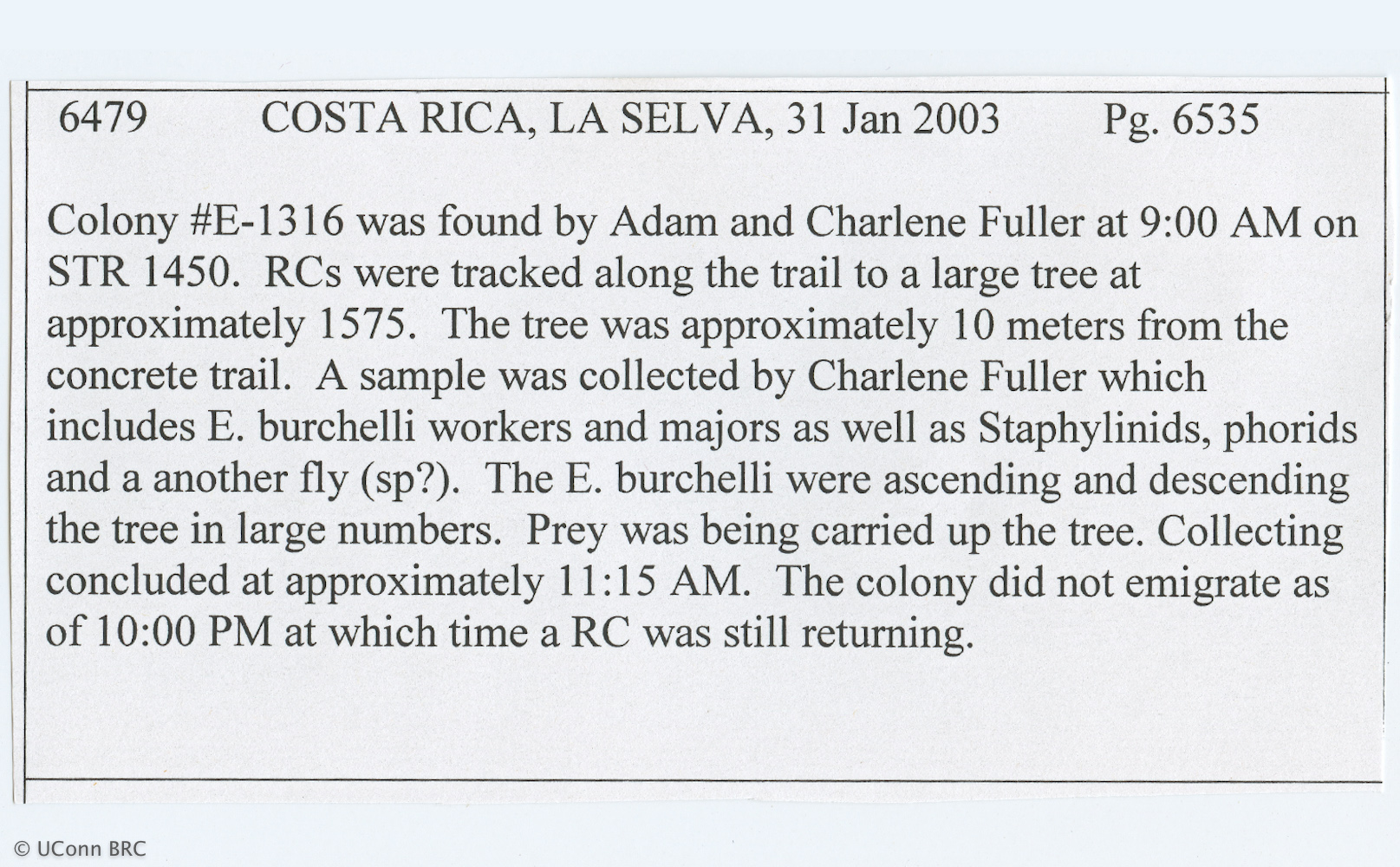 6479 COSTA RICA, LA SELVA, 31 Jan 2003 Pg. 6535

Colony #E-1316 was found by Adam and Charlene Fuller at 9:00 AM on STR 1450. RCs were tracked along the trail to a large tree at approximately 1575. The tree was approximately 10 meters from the concrete trail. A sample was collected by Charlene Fuller which includes E. burchelli workers and majors as well as Staphylinids, phorids and a another fly (sp?). The E. burchelli were ascending and descending the tree in large numbers. Prey was being carried up the tree. Collecting concluded at approximately 11:15 AM. The colony did not emigrate as of 10:00 PM at which time a RC was still returning.

© UConn BRC